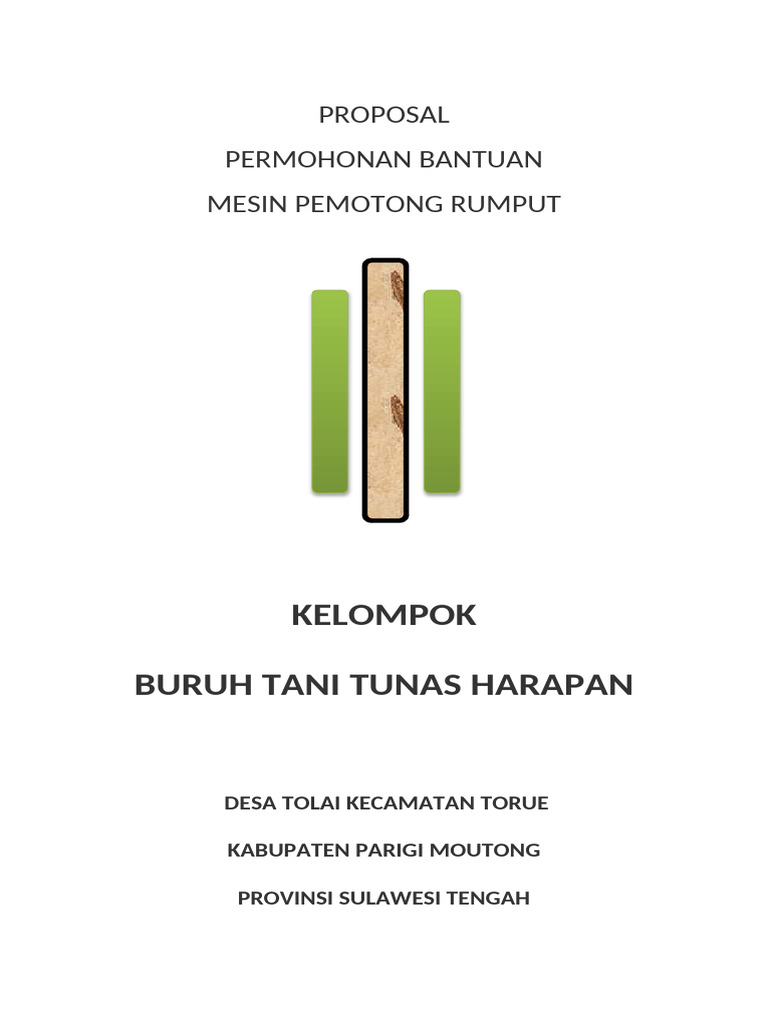 PROPOSAL

PERMOHONAN BANTUAN

MESIN PEMOTONG RUMPUT

KELOMPOK

BURUH TANI TUNAS HARAPAN

DESA TOLAI KECAMATAN TORUE

KABUPATEN PARIGI MOUTONG

PROVINSI SULAWESI TENGAH